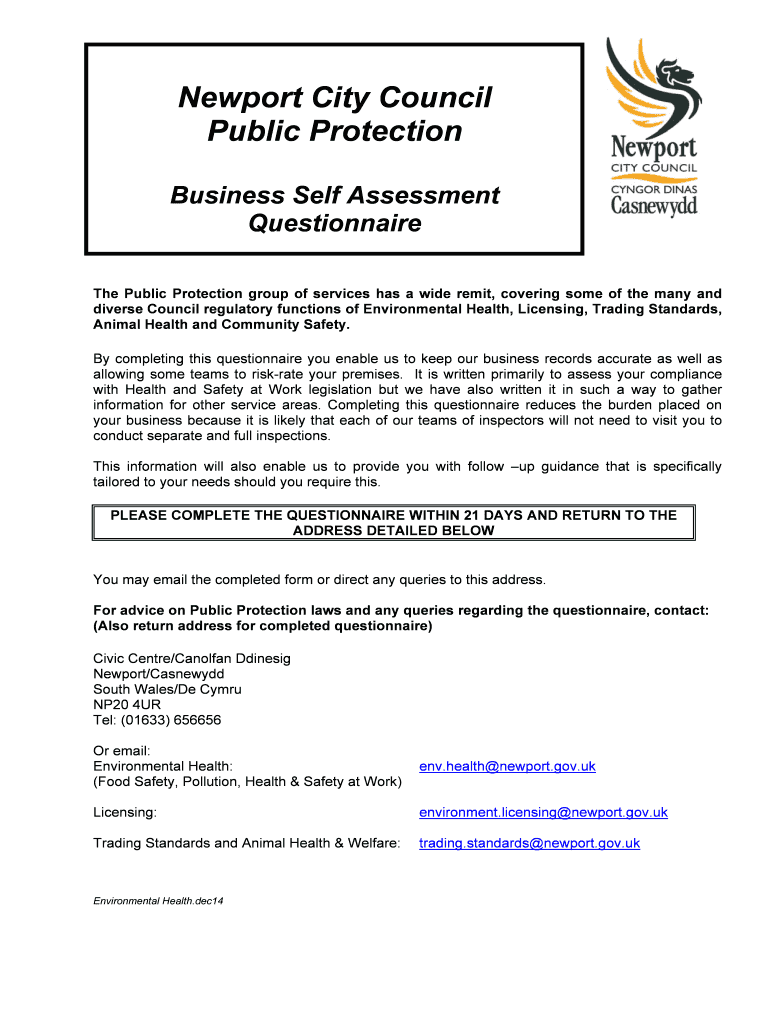 Newport City Council
Public Protection

Business Self Assessment Questionnaire

Newport
CITY COUNCIL
CYNGOR DINAS
Casnewydd

The Public Protection group of services has a wide remit, covering some of the many and diverse Council regulatory functions of Environmental Health, Licensing, Trading Standards, Animal Health and Community Safety.

By completing this questionnaire you enable us to keep our business records accurate as well as allowing some teams to risk-rate your premises. It is written primarily to assess your compliance with Health and Safety at Work legislation but we have also written it in such a way to gather information for other service areas. Completing this questionnaire reduces the burden placed on your business because it is likely that each of our teams of inspectors will not need to visit you to conduct separate and full inspections.

This information will also enable us to provide you with follow –up guidance that is specifically tailored to your needs should you require this.

PLEASE COMPLETE THE QUESTIONNAIRE WITHIN 21 DAYS AND RETURN TO THE ADDRESS DETAILED BELOW

You may email the completed form or direct any queries to this address.

For advice on Public Protection laws and any queries regarding the questionnaire, contact: (Also return address for completed questionnaire)

Civic Centre/Canolfan Ddinesig
Newport/Casnewydd
South Wales/De Cymru
NP20 4UR
Tel: (01633) 656656

Or email:
Environmental Health: env.health@newport.gov.uk
(Food Safety, Pollution, Health & Safety at Work)

Licensing: environment.licensing@newport.gov.uk

Trading Standards and Animal Health & Welfare: trading.standards@newport.gov.uk

Environmental Health.dec14